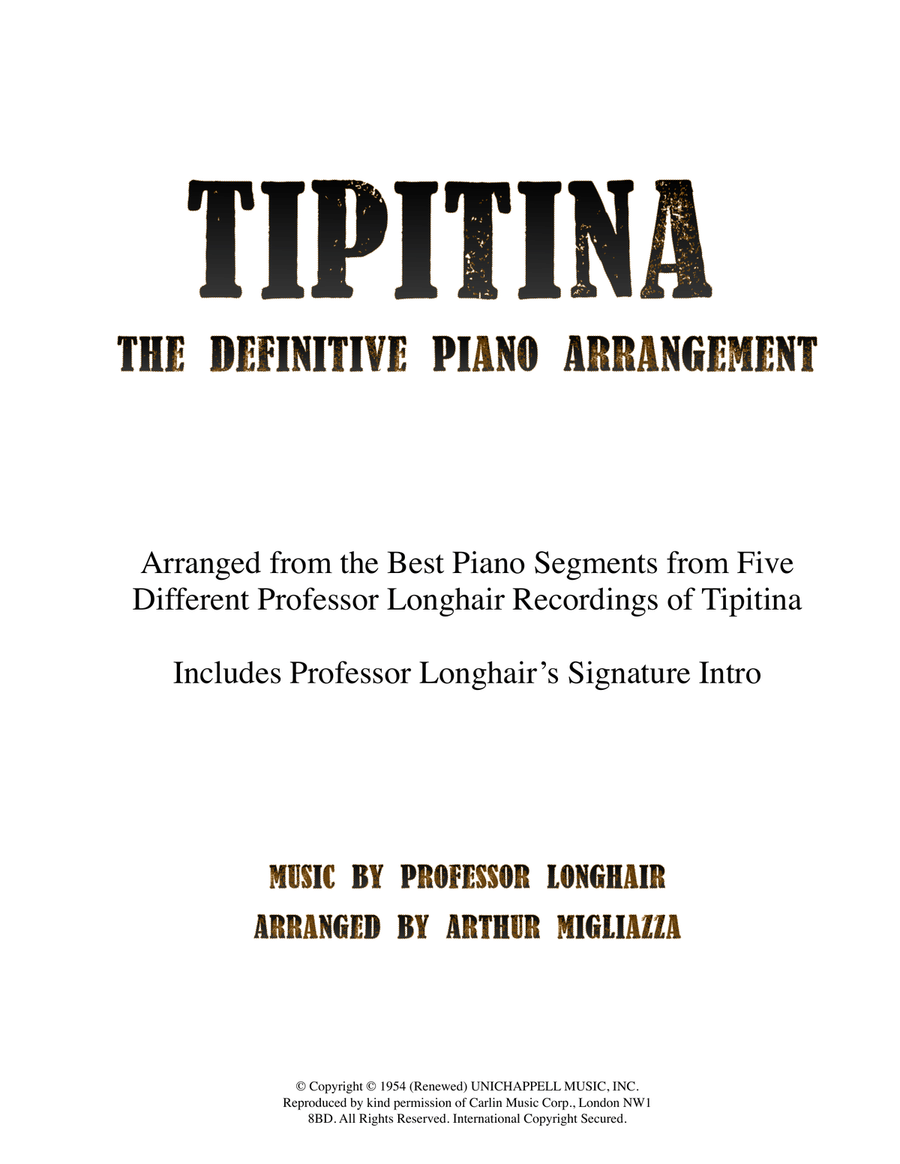 TIPITINA
THE DEFINITIVE PIANO ARRANGEMENT

Arranged from the Best Piano Segments from Five Different Professor Longhair Recordings of Tipitina

Includes Professor Longhair's Signature Intro

MUSIC BY PROFESSOR LONGHAIR
ARRANGED BY ARTHUR MIGLIAZZA

© Copyright © 1954 (Renewed) UNICHAPPELL MUSIC, INC. Reproduced by kind permission of Carlin Music Corp., London NW1 8BD. All Rights Reserved. International Copyright Secured.